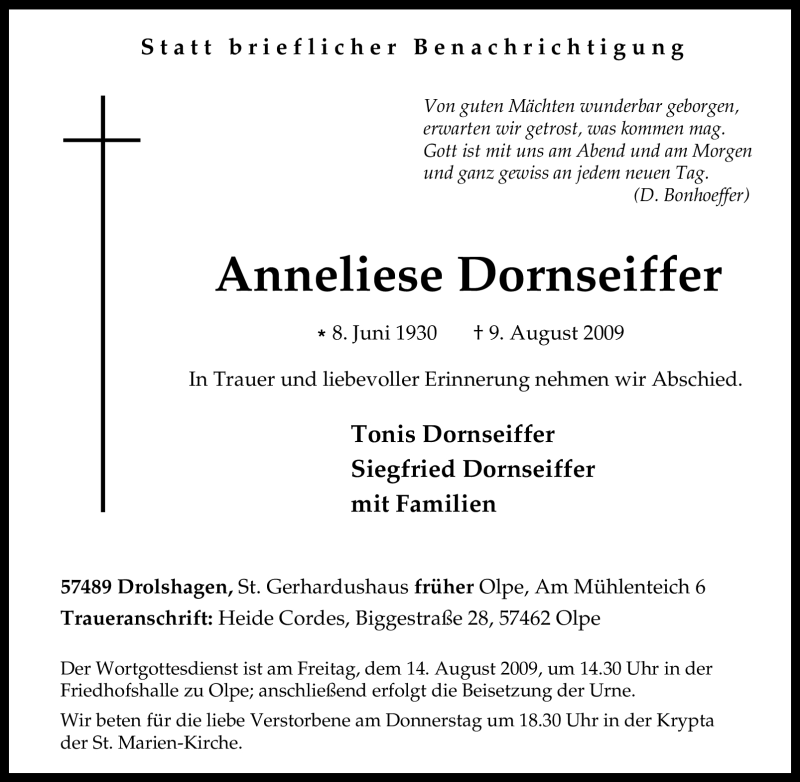 Statt brieflicher Benachrichtigung

Von guten Mächten wunderbar geborgen,
erwarten wir getrost, was kommen mag.
Gott ist mit uns am Abend und am Morgen
und ganz gewiss an jedem neuen Tag.
(D. Bonhoeffer)

Anneliese Dornseiffer

* 8. Juni 1930 † 9. August 2009

In Trauer und liebevoller Erinnerung nehmen wir Abschied.

Tonis Dornseiffer
Siegfried Dornseiffer
mit Familien

57489 Drolshagen, St. Gerhardushaus früher Olpe, Am Mühlenteich 6
Traueranschrift: Heide Cordes, Biggestraße 28, 57462 Olpe

Der Wortgottesdienst ist am Freitag, dem 14. August 2009, um 14.30 Uhr in der Friedhofshalle zu Olpe; anschließend erfolgt die Beisetzung der Urne.

Wir beten für die liebe Verstorbene am Donnerstag um 18.30 Uhr in der Krypta der St. Marien-Kirche.